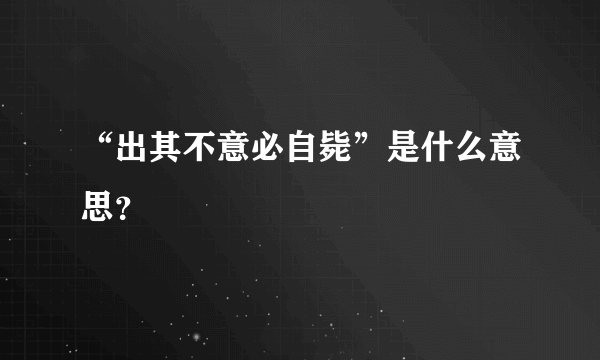 “出其不意必自毙”是什么意思？